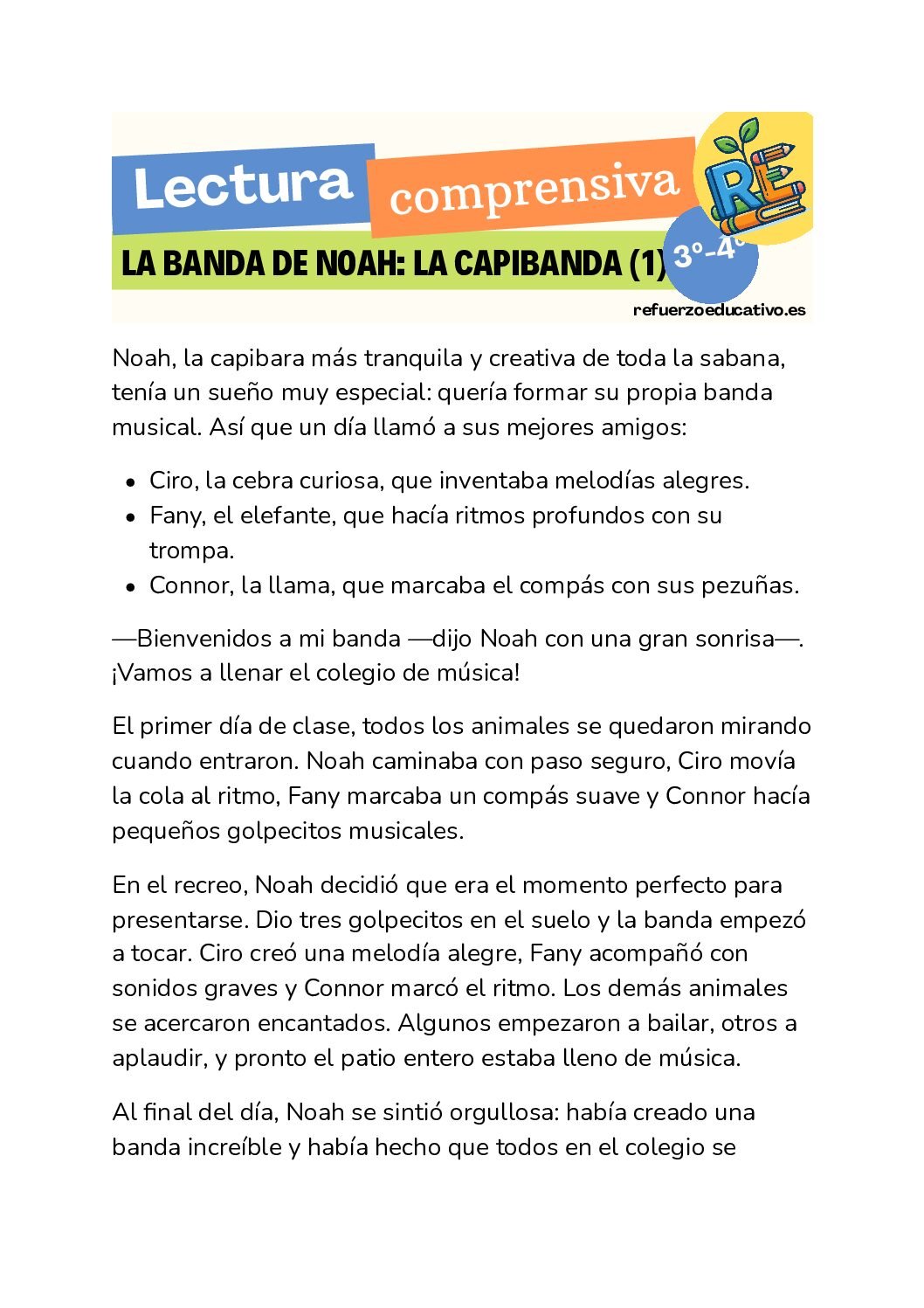 Lectura comprensiva

RE

LA BANDA DE NOAH: LA CAPIBANDA (1)

3º-4º

refuerzoeducativo.es

Noah, la capibara más tranquila y creativa de toda la sabana, tenía un sueño muy especial: quería formar su propia banda musical. Así que un día llamó a sus mejores amigos:

• Ciro, la cebra curiosa, que inventaba melodías alegres.
• Fany, el elefante, que hacía ritmos profundos con su trompa.
• Connor, la llama, que marcaba el compás con sus pezuñas.

—Bienvenidos a mi banda —dijo Noah con una gran sonrisa—. ¡Vamos a llenar el colegio de música!

El primer día de clase, todos los animales se quedaron mirando cuando entraron. Noah caminaba con paso seguro, Ciro movía la cola al ritmo, Fany marcaba un compás suave y Connor hacía pequeños golpecitos musicales.

En el recreo, Noah decidió que era el momento perfecto para presentarse. Dio tres golpecitos en el suelo y la banda empezó a tocar. Ciro creó una melodía alegre, Fany acompañó con sonidos graves y Connor marcó el ritmo. Los demás animales se acercaron encantados. Algunos empezaron a bailar, otros a aplaudir, y pronto el patio entero estaba lleno de música.

Al final del día, Noah se sintió orgullosa: había creado una banda increíble y había hecho que todos en el colegio se